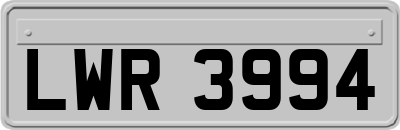 LWR 3994